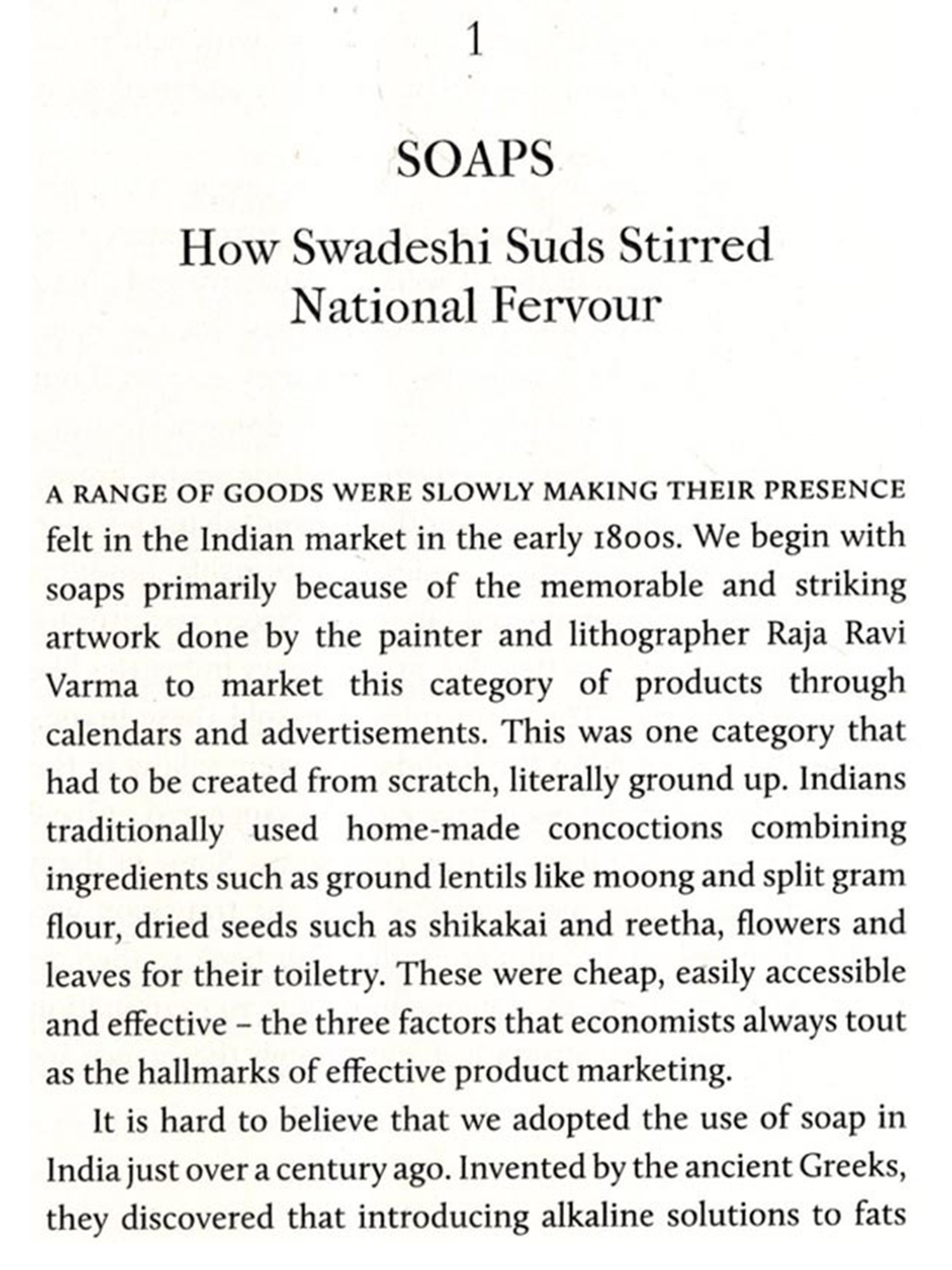 1

SOAPS

How Swadeshi Suds Stirred National Fervour

A RANGE OF GOODS WERE SLOWLY MAKING THEIR PRESENCE felt in the Indian market in the early 1800s. We begin with soaps primarily because of the memorable and striking artwork done by the painter and lithographer Raja Ravi Varma to market this category of products through calendars and advertisements. This was one category that had to be created from scratch, literally ground up. Indians traditionally used home-made concoctions combining ingredients such as ground lentils like moong and split gram flour, dried seeds such as shikakai and reetha, flowers and leaves for their toiletry. These were cheap, easily accessible and effective – the three factors that economists always tout as the hallmarks of effective product marketing.

It is hard to believe that we adopted the use of soap in India just over a century ago. Invented by the ancient Greeks, they discovered that introducing alkaline solutions to fats